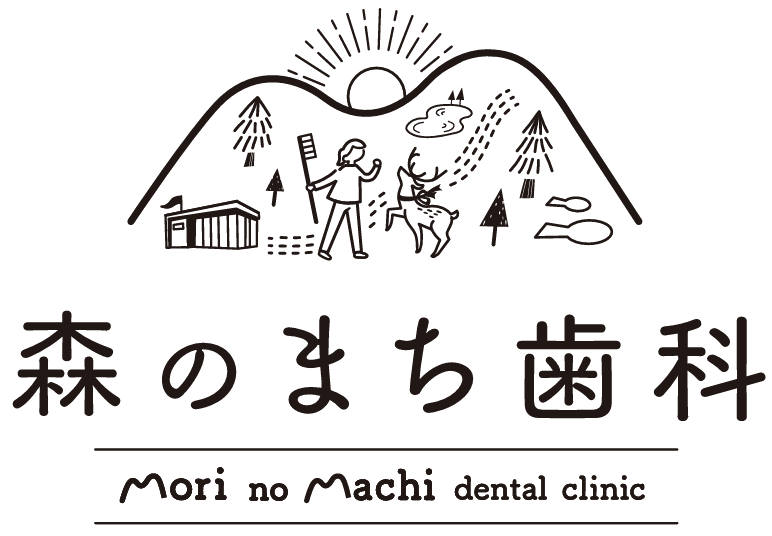 森のまち歯科

Mori no Machi dental clinic